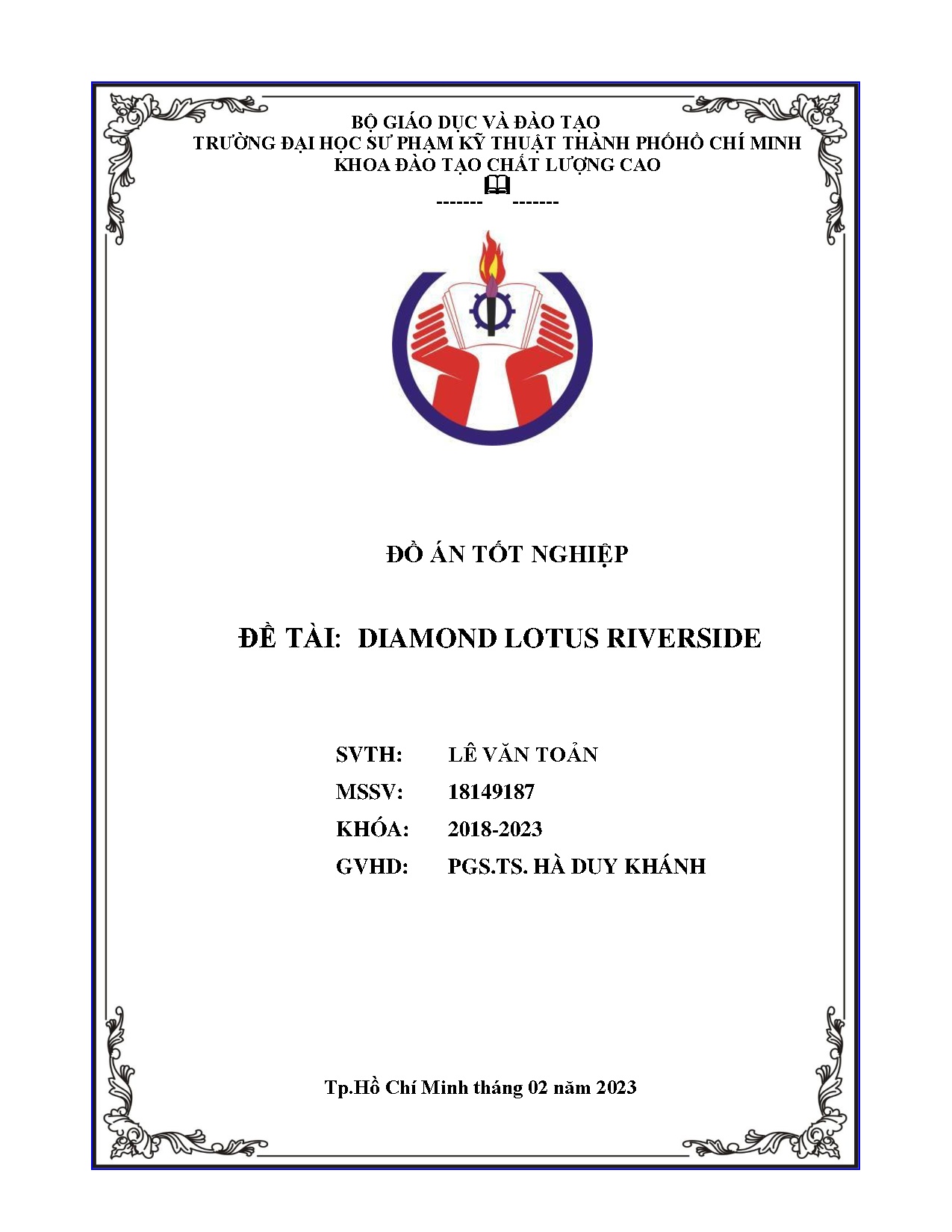 BỘ GIÁO DỤC VÀ ĐÀO TẠO
TRƯỜNG ĐẠI HỌC SƯ PHẠM KỸ THUẬT THÀNH PHỐ HỒ CHÍ MINH
KHOA ĐÀO TẠO CHẤT LƯỢNG CAO

------- -------

ĐỒ ÁN TỐT NGHIỆP

ĐỀ TÀI: DIAMOND LOTUS RIVERSIDE

SVTH: LÊ VĂN TOẢN
MSSV: 18149187
KHÓA: 2018-2023
GVHD: PGS.TS. HÀ DUY KHÁNH

Tp.Hồ Chí Minh tháng 02 năm 2023